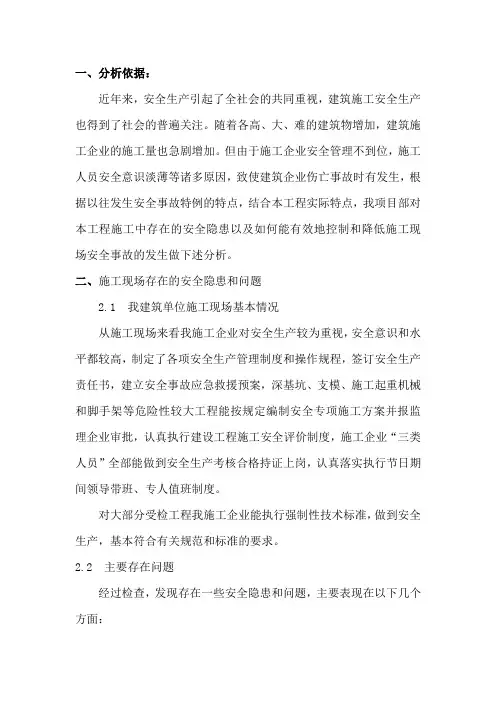 一、分析依据：

近年来，安全生产引起了全社会的共同重视，建筑施工安全生产也得到了社会的普遍关注。随着各高、大、难的建筑物增加，建筑施工企业的施工量也急剧增加。但由于施工企业安全管理不到位，施工人员安全意识淡薄等诸多原因，致使建筑企业伤亡事故时有发生，根据以往发生安全事故特例的特点，结合本工程实际特点，我项目部对本工程施工中存在的安全隐患以及如何能有效地控制和降低施工现场安全事故的发生做下述分析。

二、施工现场存在的安全隐患和问题

2.1 我建筑单位施工现场基本情况

从施工现场来看我施工企业对安全生产较为重视，安全意识和水平都较高，制定了各项安全生产管理制度和操作规程，签订安全生产责任书，建立安全事故应急救援预案，深基坑、支模、施工起重机械和脚手架等危险性较大工程能按规定编制安全专项施工方案并报监理企业审批，认真执行建设工程施工安全评价制度，施工企业“三类人员”全部能做到安全生产考核合格持证上岗，认真落实执行节日期间领导带班、专人值班制度。

对大部分受检工程我施工企业能执行强制性技术标准，做到安全生产，基本符合有关规范和标准的要求。

2.2 主要存在问题

经过检查，发现存在一些安全隐患和问题，主要表现在以下几个方面：